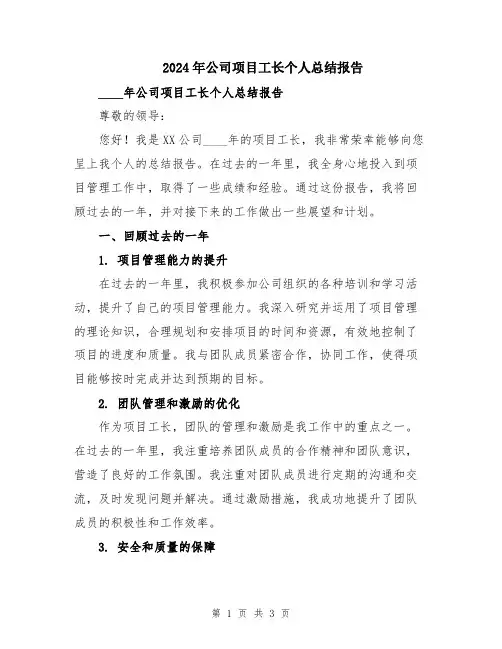 2024年公司项目工长个人总结报告

____年公司项目工长个人总结报告

尊敬的领导：

您好！我是XX公司____年的项目工长，我非常荣幸能够向您呈上我个人的总结报告。在过去的一年里，我全身心地投入到项目管理工作中，取得了一些成绩和经验。通过这份报告，我将回顾过去的一年，并对接下来的工作做出一些展望和计划。

一、回顾过去的一年

1. 项目管理能力的提升

在过去的一年里，我积极参加公司组织的各种培训和学习活动，提升了自己的项目管理能力。我深入研究并运用了项目管理的理论知识，合理规划和安排项目的时间和资源，有效地控制了项目的进度和质量。我与团队成员紧密合作，协同工作，使得项目能够按时完成并达到预期的目标。

2. 团队管理和激励的优化

作为项目工长，团队的管理和激励是我工作中的重点之一。在过去的一年里，我注重培养团队成员的合作精神和团队意识，营造了良好的工作氛围。我注重对团队成员进行定期的沟通和交流，及时发现问题并解决。通过激励措施，我成功地提升了团队成员的积极性和工作效率。

3. 安全和质量的保障

第 1 页 共 3 页